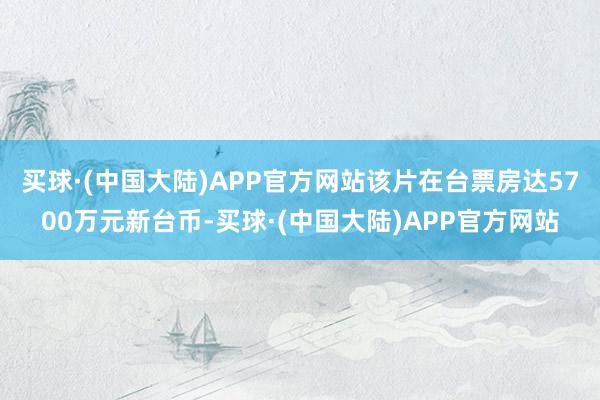 买球·(中国大陆)APP官方网站该片在台票房达5700万元新台币-买球·(中国大陆)APP官方网站